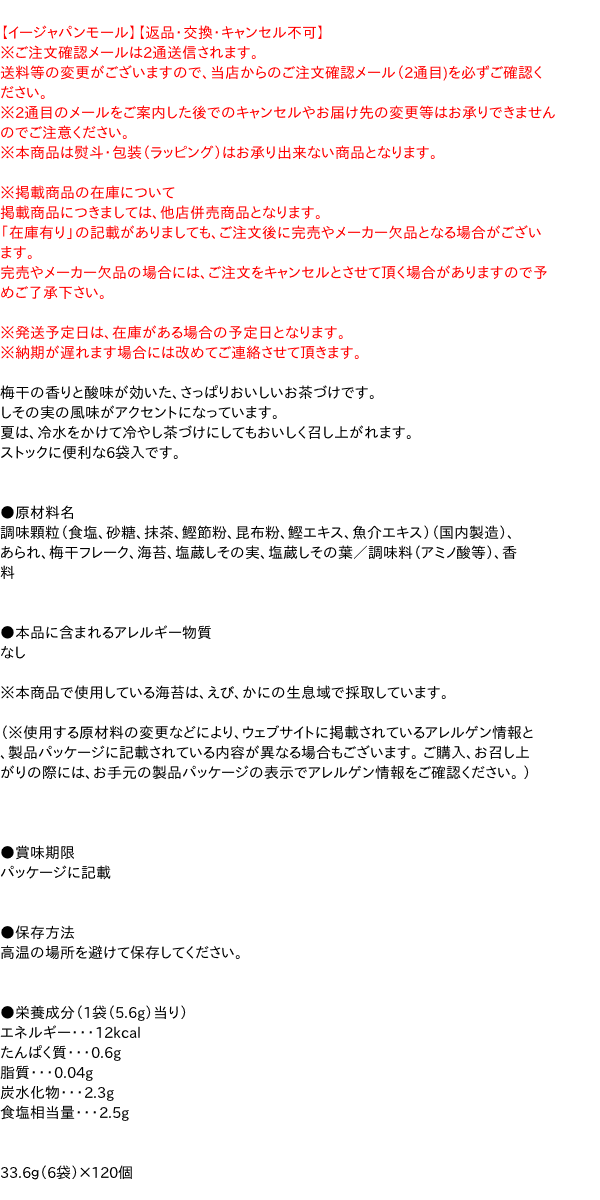 【イージャパンモール】【返品・交換・キャンセル不可】
※ご注文確認メールは2通送信されます。
送料等の変更がございますので、当店からのご注文確認メール（2通目)を必ずご確認ください。
※2通目のメールをご案内した後でのキャンセルやお届け先の変更等はお承りできませんのでご注意ください。
※本商品は熨斗・包装(ラッピング)はお承り出来ない商品となります。

※掲載商品の在庫について
掲載商品につきましては、他店併売商品となります。
「在庫有り」の記載がありましても、ご注文後に完売やメーカー欠品となる場合がございます。
完売やメーカー欠品の場合には、ご注文をキャンセルとさせて頂く場合がありますので予めご了承下さい。

※発送予定日は、在庫がある場合の予定日となります。
※納期が遅れます場合には改めてご連絡させて頂きます。

梅干の香りと酸味が効いた、さっぱりおいしいお茶づけです。
しその実の風味がアクセントになっています。
夏は、冷水をかけて冷やし茶づけにしてもおいしく召し上がれます。
ストックに便利な6袋入です。

●原材料名
調味顆粒（食塩、砂糖、抹茶、鰹節粉、昆布粉、鰹エキス、魚介エキス）（国内製造）、あられ、梅干フレーク、海苔、塩蔵しその実、塩蔵しその葉／調味料（アミノ酸等）、香料

●本品に含まれるアレルギー物質
なし

※本商品で使用している海苔は、えび、かにの生息域で採取しています。

（※使用する原材料の変更などにより、ウェブサイトに掲載されているアレルゲン情報と、製品パッケージに記載されている内容が異なる場合もございます。ご購入、お召し上がりの際には、お手元の製品パッケージの表示でアレルゲン情報をご確認ください。）

●賞味期限
パッケージに記載

●保存方法
高温の場所を避けて保存してください。

●栄養成分（1袋（5.6g）当り）
エネルギー・・・12kcal
たんぱく質・・・0.6g
脂質・・・0.04g
炭水化物・・・2.3g
食塩相当量・・・2.5g

33.6g（6袋）×120個